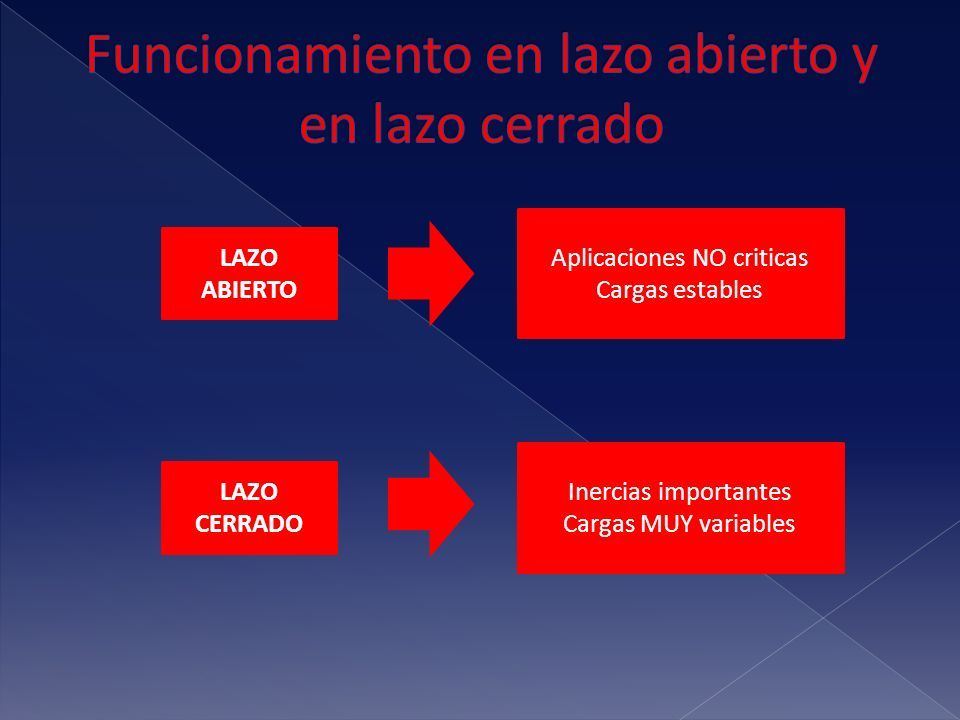 Funcionamiento en lazo abierto y en lazo cerrado

LAZO ABIERTO

Aplicaciones NO criticas
Cargas estables

LAZO CERRADO

Inercias importantes
Cargas MUY variables